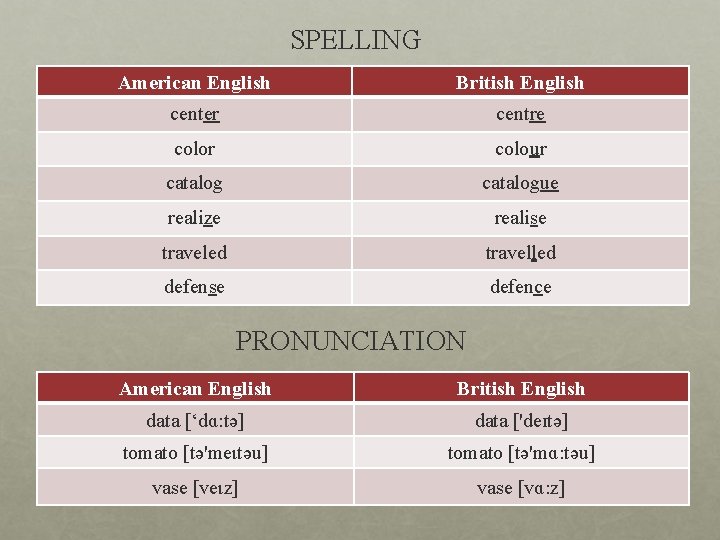 SPELLING

| American English | British English |
|---|---|
| center | centre |
| color | colour |
| catalog | catalogue |
| realize | realise |
| traveled | travelled |
| defense | defence |

PRONUNCIATION

| American English | British English |
|---|---|
| data [‘dɑ:tə] | data ['deɪtə] |
| tomato [tə'meɪtəu] | tomato [tə'mɑ:təu] |
| vase [veɪz] | vase [vɑ:z] |